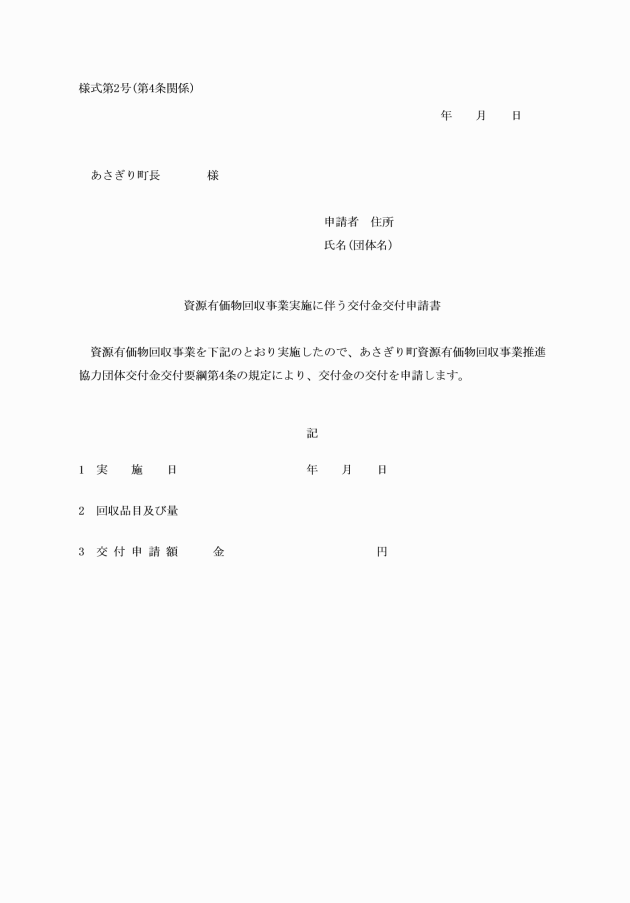 様式第2号(第4条関係)

年　月　日

あさぎり町長　　　様

申請者　住所
氏名(団体名)

資源有価物回収事業実施に伴う交付金交付申請書

資源有価物回収事業を下記のとおり実施したので、あさぎり町資源有価物回収事業推進協力団体交付金交付要綱第4条の規定により、交付金の交付を申請します。

記

1　実　施　日　　　　年　月　日

2　回収品目及び量

3　交付申請額　　金　　　　円